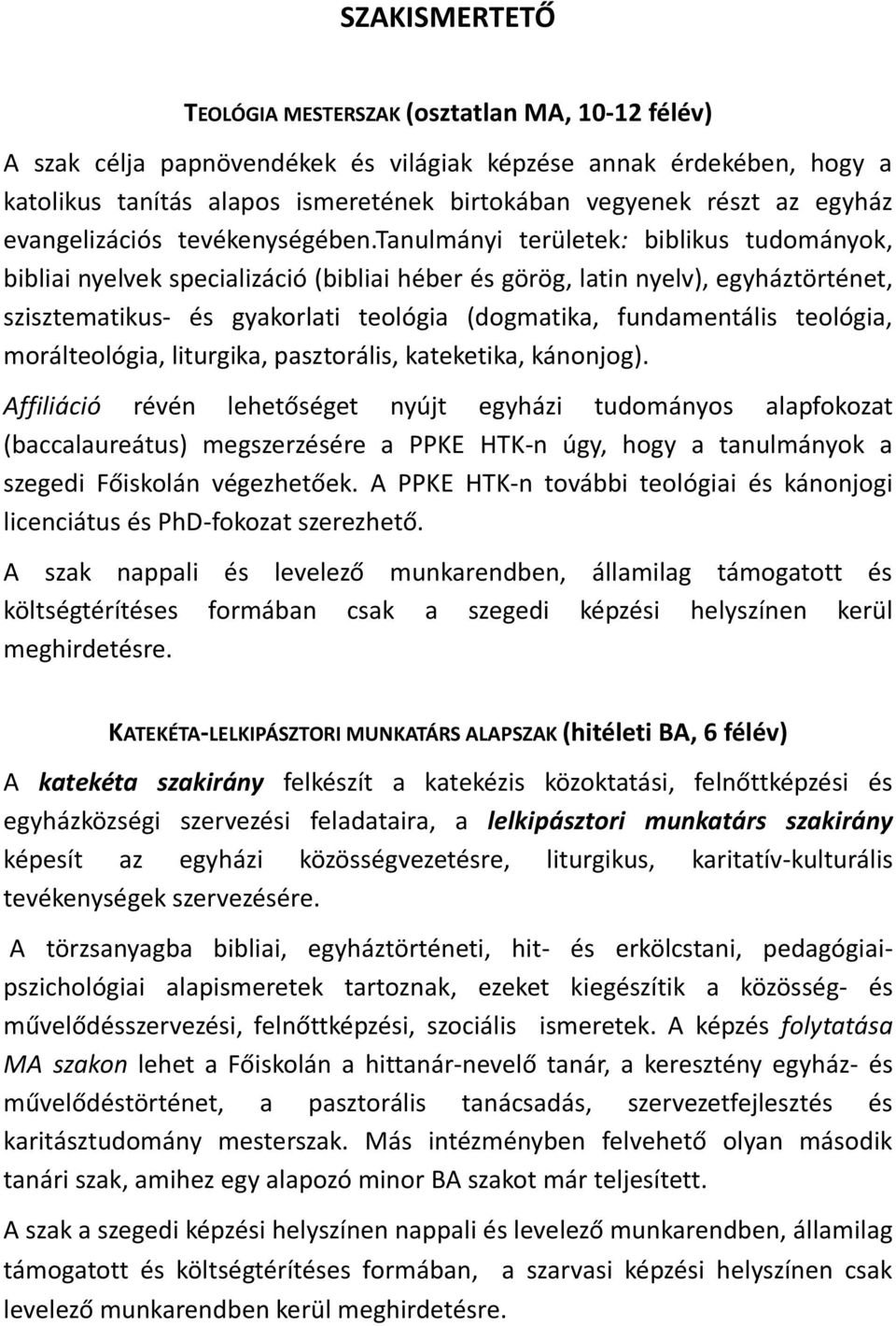 SZAKISMERTETŐ

TEOLÓGIA MESTERSZAK (osztatlan MA, 10-12 félév)

A szak célja papnövendékek és világiak képzése annak érdekében, hogy a katolikus tanítás alapos ismeretének birtokában vegyenek részt az egyház evangelizációs tevékenységében.Tanulmányi területek: biblikus tudományok, bibliai nyelvek specializáció (bibliai héber és görög, latin nyelv), egyháztörténet, szisztematikus- és gyakorlati teológia (dogmatika, fundamentális teológia, morálteológia, liturgika, pasztorális, kateketika, kánonjog).

Affiliáció révén lehetőséget nyújt egyházi tudományos alapfokozat (baccalaureátus) megszerzésére a PPKE HTK-n úgy, hogy a tanulmányok a szegedi Főiskolán végezhetőek. A PPKE HTK-n további teológiai és kánonjogi licenciátus és PhD-fokozat szerezhető.

A szak nappali és levelező munkarendben, államilag támogatott és költségtérítéses formában csak a szegedi képzési helyszínen kerül meghirdetésre.

KATEKÉTA-LELKIPÁSZTORI MUNKATÁRS ALAPSZAK (hitéleti BA, 6 félév)

A katekéta szakirány felkészít a katekézis közoktatási, felnőttképzési és egyházközségi szervezési feladataira, a lelkipásztori munkatárs szakirány képesít az egyházi közösségvezetésre, liturgikus, karitatív-kulturális tevékenységek szervezésére.

A törzsanyagba bibliai, egyháztörténeti, hit- és erkölcstani, pedagógiai-pszichológiai alapismeretek tartoznak, ezeket kiegészítik a közösség- és művelődésszervezési, felnőttképzési, szociális ismeretek. A képzés folytatása MA szakon lehet a Főiskolán a hittanár-nevelő tanár, a keresztény egyház- és művelődéstörténet, a pasztorális tanácsadás, szervezetfejlesztés és karitásztudomány mesterszak. Más intézményben felvehető olyan második tanári szak, amihez egy alapozó minor BA szakot már teljesített.

A szak a szegedi képzési helyszínen nappali és levelező munkarendben, államilag támogatott és költségtérítéses formában, a szarvasi képzési helyszínen csak levelező munkarendben kerül meghirdetésre.